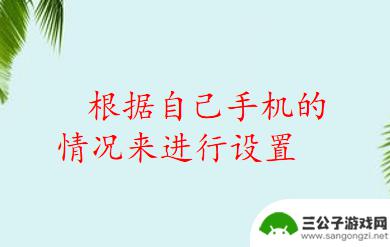 根据自己手机的情况来进行设置

三公子游戏网
www.sangongzi.net